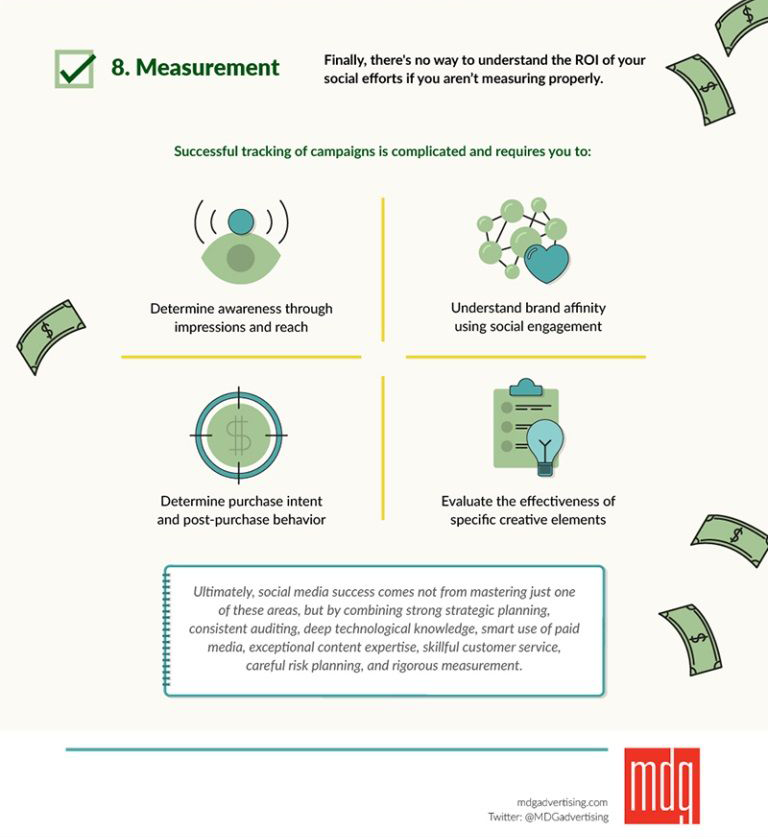 8. Measurement

Finally, there's no way to understand the ROI of your social efforts if you aren't measuring properly.

Successful tracking of campaigns is complicated and requires you to:

Determine awareness through impressions and reach

Understand brand affinity using social engagement

Determine purchase intent and post-purchase behavior

Evaluate the effectiveness of specific creative elements

Ultimately, social media success comes not from mastering just one of these areas, but by combining strong strategic planning, consistent auditing, deep technological knowledge, smart use of paid media, exceptional content expertise, skillful customer service, careful risk planning, and rigorous measurement.

mdg

mdgadvertising.com
Twitter: @MDGadvertising